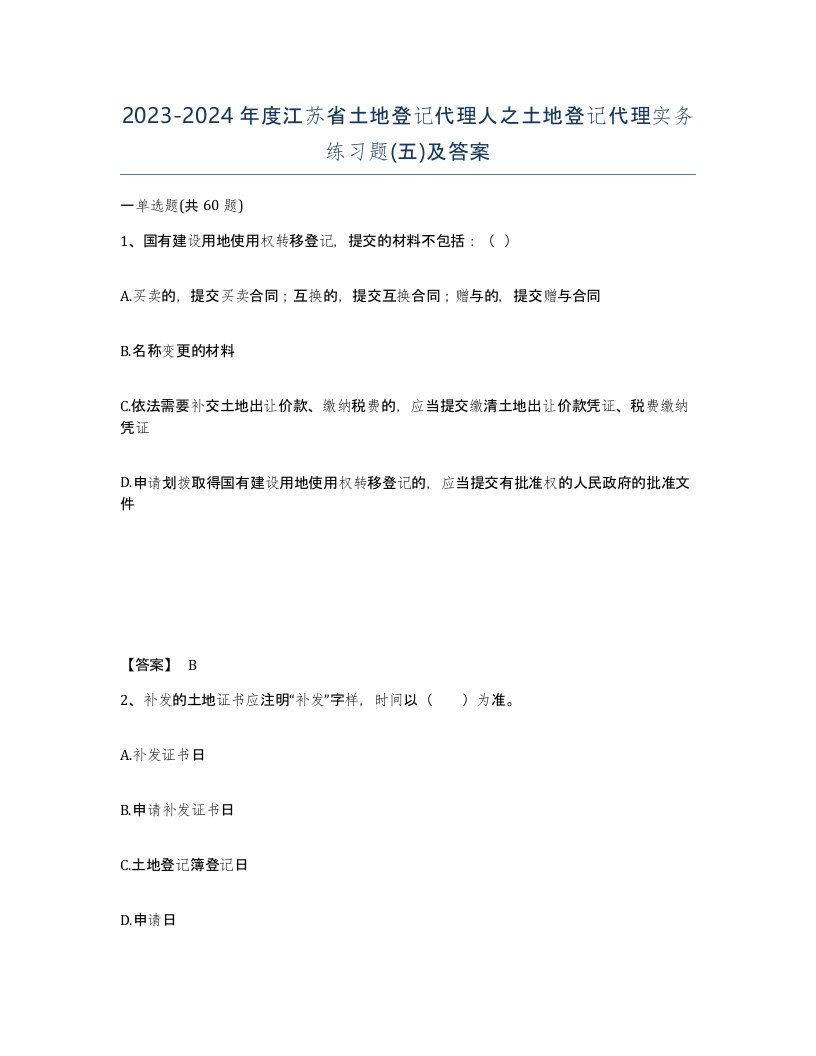 2023-2024年度江苏省土地登记代理人之土地登记代理实务练习题(五)及答案

一单选题(共 60 题)

1、国有建设用地使用权转移登记，提交的材料不包括：（ ）

A.买卖的，提交买卖合同；互换的，提交互换合同；赠与的，提交赠与合同

B.名称变更的材料

C.依法需要补交土地出让价款、缴纳税费的，应当提交缴清土地出让价款凭证、税费缴纳凭证

D.申请划拨取得国有建设用地使用权转移登记的，应当提交有批准权的人民政府的批准文件

【答案】 B

2、补发的土地证书应注明“补发”字样，时间以（ ）为准。

A.补发证书日

B.申请补发证书日

C.土地登记簿登记日

D.申请日